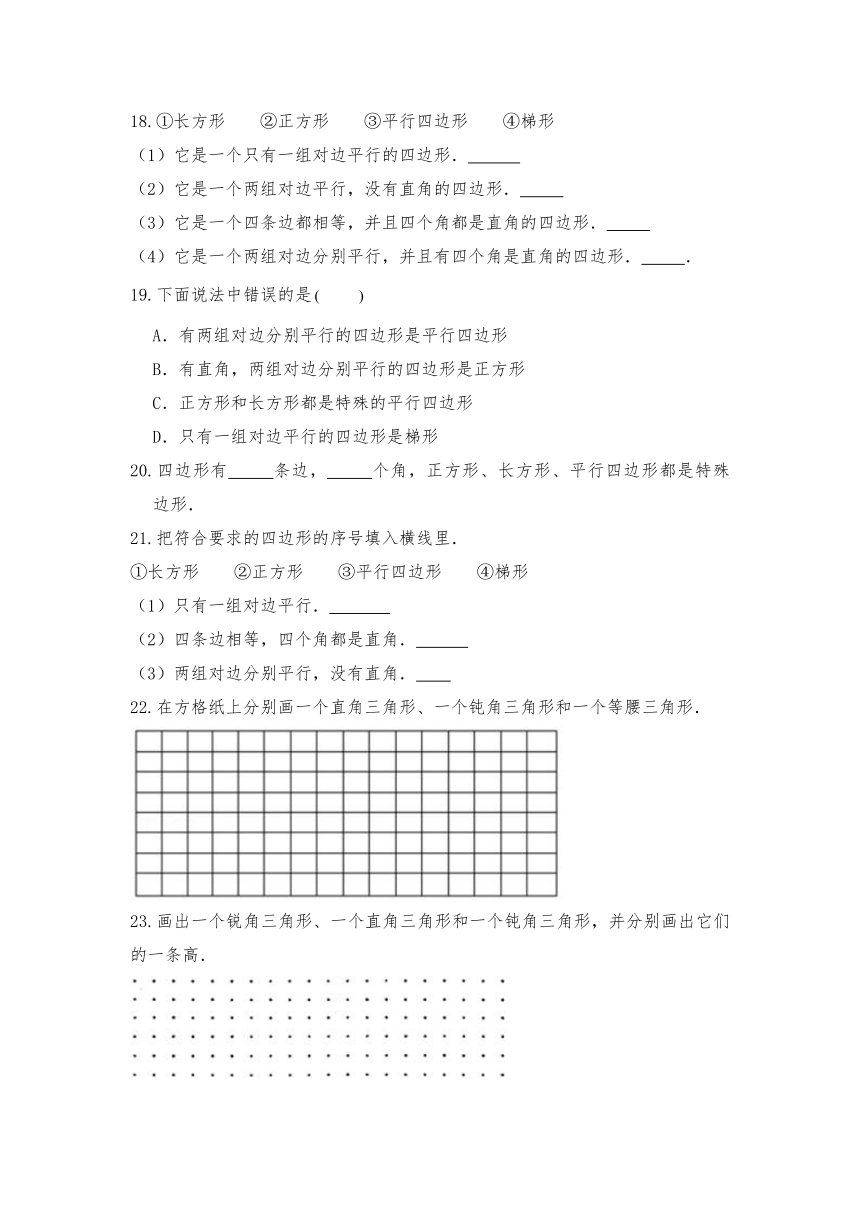 18.①长方形　　②正方形　　③平行四边形　　④梯形

（1）它是一个只有一组对边平行的四边形．______

（2）它是一个两组对边平行，没有直角的四边形．_____

（3）它是一个四条边都相等，并且四个角都是直角的四边形．_____

（4）它是一个两组对边分别平行，并且有四个角是直角的四边形．_____．

19.下面说法中错误的是(　　)

A．有两组对边分别平行的四边形是平行四边形

B．有直角，两组对边分别平行的四边形是正方形

C．正方形和长方形都是特殊的平行四边形

D．只有一组对边平行的四边形是梯形

20.四边形有_____条边，_____个角，正方形、长方形、平行四边形都是特殊边形．

21.把符合要求的四边形的序号填入横线里．

①长方形　　②正方形　　③平行四边形　　④梯形

（1）只有一组对边平行．_______

（2）四条边相等，四个角都是直角．______

（3）两组对边分别平行，没有直角．____

22.在方格纸上分别画一个直角三角形、一个钝角三角形和一个等腰三角形．

23.画出一个锐角三角形、一个直角三角形和一个钝角三角形，并分别画出它们的一条高．